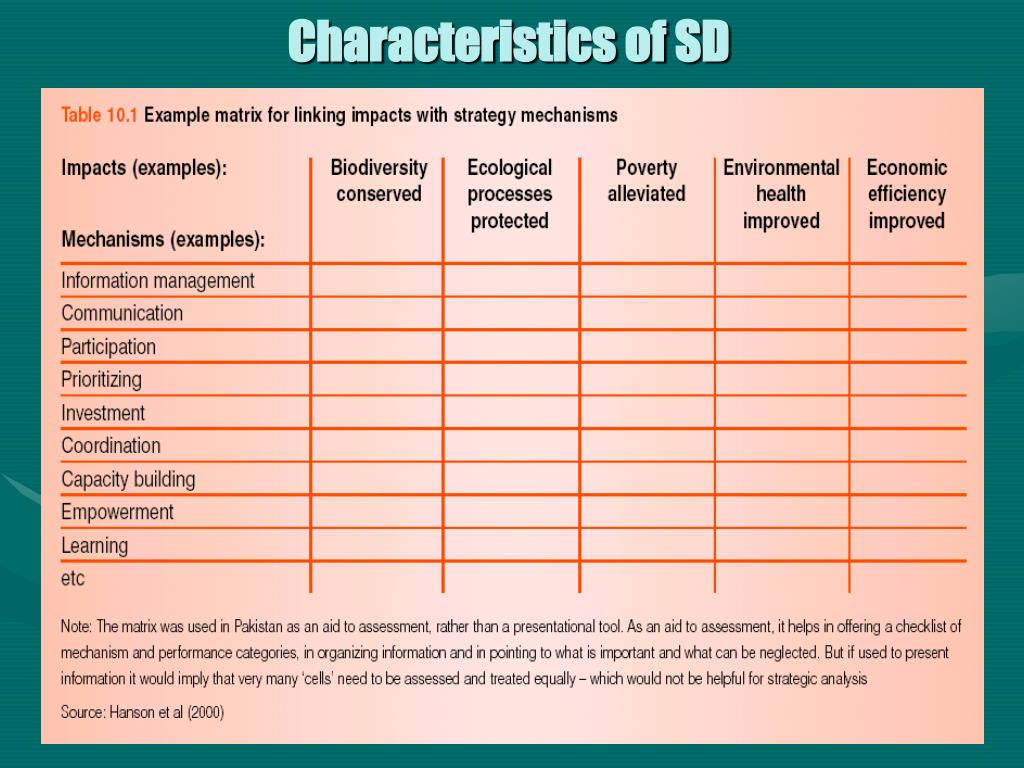 Characteristics of SD

Table 10.1 Example matrix for linking impacts with strategy mechanisms

| Impacts (examples): Mechanisms (examples): | Biodiversity conserved | Ecological processes protected | Poverty alleviated | Environmental health improved | Economic efficiency improved |
|---|---|---|---|---|---|
| Information management | | | | | |
| Communication | | | | | |
| Participation | | | | | |
| Prioritizing | | | | | |
| Investment | | | | | |
| Coordination | | | | | |
| Capacity building | | | | | |
| Empowerment | | | | | |
| Learning | | | | | |
| etc | | | | | |

Note: The matrix was used in Pakistan as an aid to assessment, rather than a presentational tool. As an aid to assessment, it helps in offering a checklist of mechanism and performance categories, in organizing information and in pointing to what is important and what can be neglected. But if used to present information it would imply that very many 'cells' need to be assessed and treated equally – which would not be helpful for strategic analysis

Source: Hanson et al (2000)